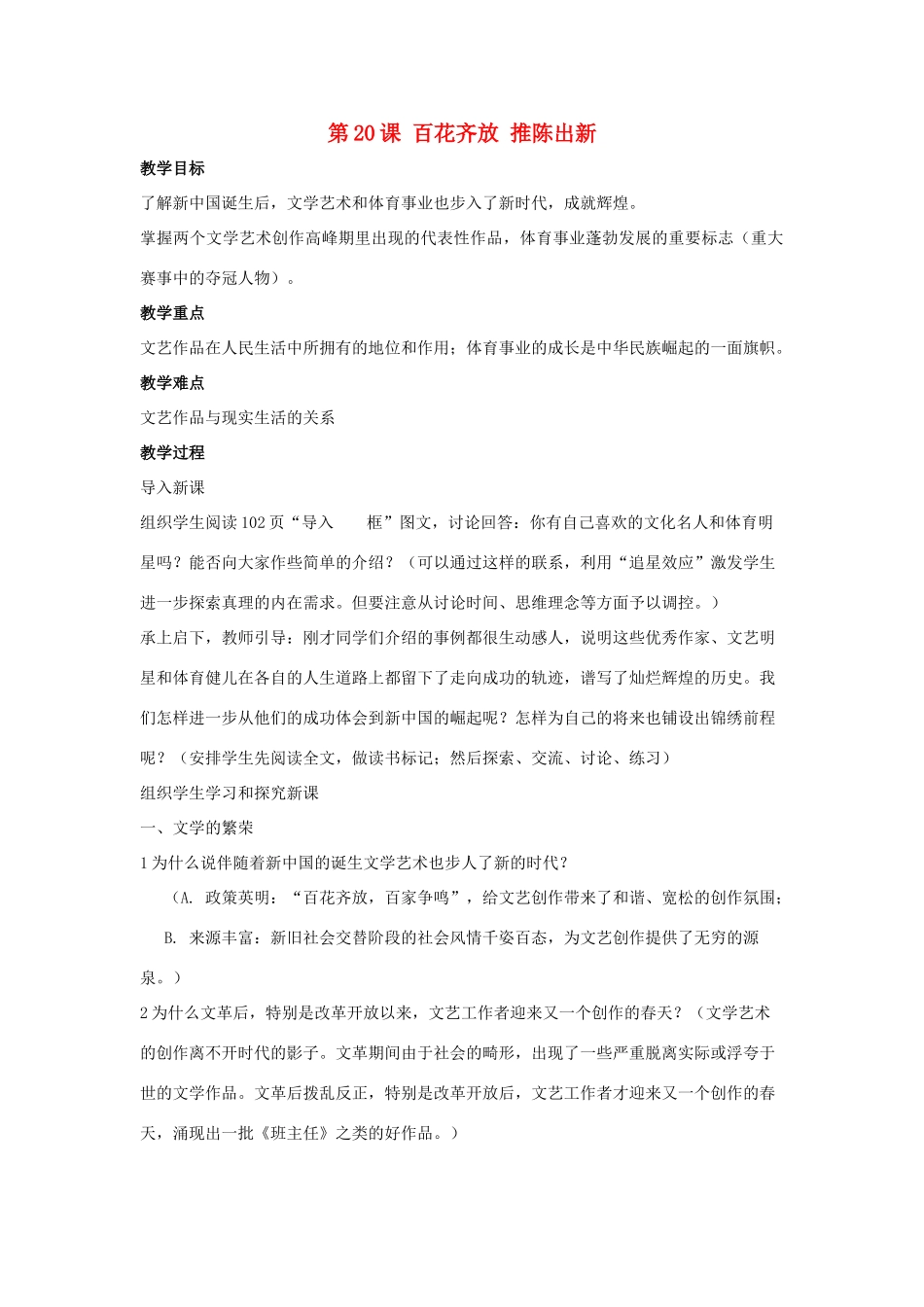 第 20 课 百花齐放 推陈出新

教学目标

了解新中国诞生后，文学艺术和体育事业也步入了新时代，成就辉煌。

掌握两个文学艺术创作高峰期里出现的代表性作品，体育事业蓬勃发展的重要标志（重大赛事中的夺冠人物）。

教学重点

文艺作品在人民生活中所拥有的地位和作用；体育事业的成长是中华民族崛起的一面旗帜。

教学难点

文艺作品与现实生活的关系

教学过程

导入新课

组织学生阅读 102 页“导入 框”图文，讨论回答：你有自己喜欢的文化名人和体育明星吗？能否向大家作些简单的介绍？（可以通过这样的联系，利用“追星效应”激发学生进一步探索真理的内在需求。但要注意从讨论时间、思维理念等方面予以调控。）

承上启下，教师引导：刚才同学们介绍的事例都很生动感人，说明这些优秀作家、文艺明星和体育健儿在各自的人生道路上都留下了走向成功的轨迹，谱写了灿烂辉煌的历史。我们怎样进一步从他们的成功体会到新中国的崛起呢？怎样为自己的将来也铺设出锦绣前程呢？（安排学生先阅读全文，做读书标记；然后探索、交流、讨论、练习）

组织学生学习和探究新课

一、文学的繁荣

1 为什么说伴随着新中国的诞生文学艺术也步人了新的时代？

（A. 政策英明：“百花齐放，百家争鸣”，给文艺创作带来了和谐、宽松的创作氛围；

B. 来源丰富：新旧社会交替阶段的社会风情千姿百态，为文艺创作提供了无穷的源泉。）

2 为什么文革后，特别是改革开放以来，文艺工作者迎来又一个创作的春天？（文学艺术的创作离不开时代的影子。文革期间由于社会的畸形，出现了一些严重脱离实际或浮夸于世的文学作品。文革后拨乱反正，特别是改革开放后，文艺工作者才迎来又一个创作的春天，涌现出一批《班主任》之类的好作品。）